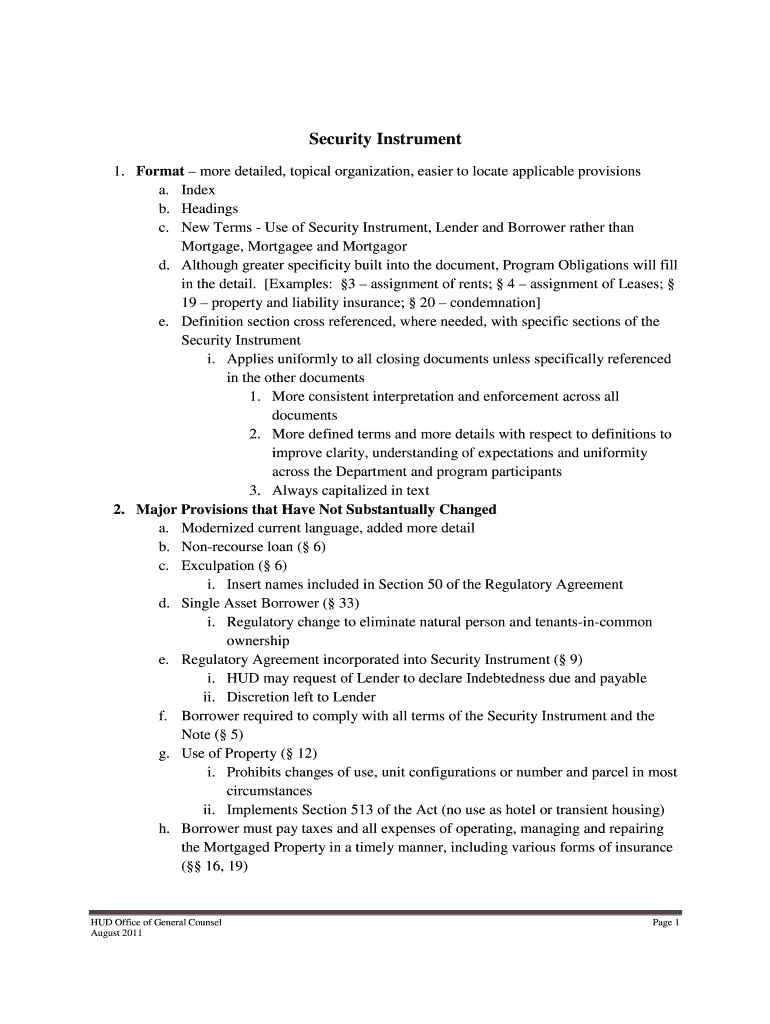 Security Instrument

1. Format – more detailed, topical organization, easier to locate applicable provisions
a. Index
b. Headings
c. New Terms - Use of Security Instrument, Lender and Borrower rather than Mortgage, Mortgagee and Mortgagor
d. Although greater specificity built into the document, Program Obligations will fill in the detail. [Examples: §3 – assignment of rents; § 4 – assignment of Leases; § 19 – property and liability insurance; § 20 – condemnation]
e. Definition section cross referenced, where needed, with specific sections of the Security Instrument
i. Applies uniformly to all closing documents unless specifically referenced in the other documents
1. More consistent interpretation and enforcement across all documents
2. More defined terms and more details with respect to definitions to improve clarity, understanding of expectations and uniformity across the Department and program participants
3. Always capitalized in text
2. Major Provisions that Have Not Substantually Changed
a. Modernized current language, added more detail
b. Non-recourse loan (§ 6)
c. Exculpation (§ 6)
i. Insert names included in Section 50 of the Regulatory Agreement
d. Single Asset Borrower (§ 33)
i. Regulatory change to eliminate natural person and tenants-in-common ownership
e. Regulatory Agreement incorporated into Security Instrument (§ 9)
i. HUD may request of Lender to declare Indebtedness due and payable
ii. Discretion left to Lender
f. Borrower required to comply with all terms of the Security Instrument and the Note (§ 5)
g. Use of Property (§ 12)
i. Prohibits changes of use, unit configurations or number and parcel in most circumstances
ii. Implements Section 513 of the Act (no use as hotel or transient housing)
h. Borrower must pay taxes and all expenses of operating, managing and repairing the Mortgaged Property in a timely manner, including various forms of insurance (§§ 16, 19)

HUD Office of General Counsel
August 2011
Page 1